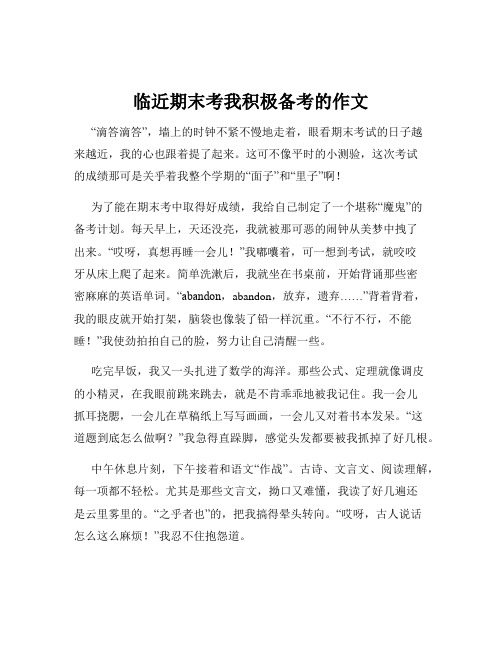 临近期末考我积极备考的作文

“滴答滴答”，墙上的时钟不紧不慢地走着，眼看期末考试的日子越来越近，我的心也跟着提了起来。这可不像平时的小测验，这次考试的成绩那可是关乎着我整个学期的“面子”和“里子”啊！

为了能在期末考中取得好成绩，我给自己制定了一个堪称“魔鬼”的备考计划。每天早上，天还没亮，我就被那可恶的闹钟从美梦中拽了出来。“哎呀，真想再睡一会儿！”我嘟囔着，可一想到考试，就咬咬牙从床上爬了起来。简单洗漱后，我就坐在书桌前，开始背诵那些密密麻麻的英语单词。“abandon，abandon，放弃，遗弃……”背着背着，我的眼皮就开始打架，脑袋也像装了铅一样沉重。“不行不行，不能睡！”我使劲拍拍自己的脸，努力让自己清醒一些。

吃完早饭，我又一头扎进了数学的海洋。那些公式、定理就像调皮的小精灵，在我眼前跳来跳去，就是不肯乖乖地被我记住。我一会儿抓耳挠腮，一会儿在草稿纸上写写画画，一会儿又对着书本发呆。“这道题到底怎么做啊？”我急得直跺脚，感觉头发都要被我抓掉了好几根。

中午休息片刻，下午接着和语文“作战”。古诗、文言文、阅读理解，每一项都不轻松。尤其是那些文言文，拗口又难懂，我读了好几遍还是云里雾里的。“之乎者也”的，把我搞得晕头转向。“哎呀，古人说话怎么这么麻烦！”我忍不住抱怨道。